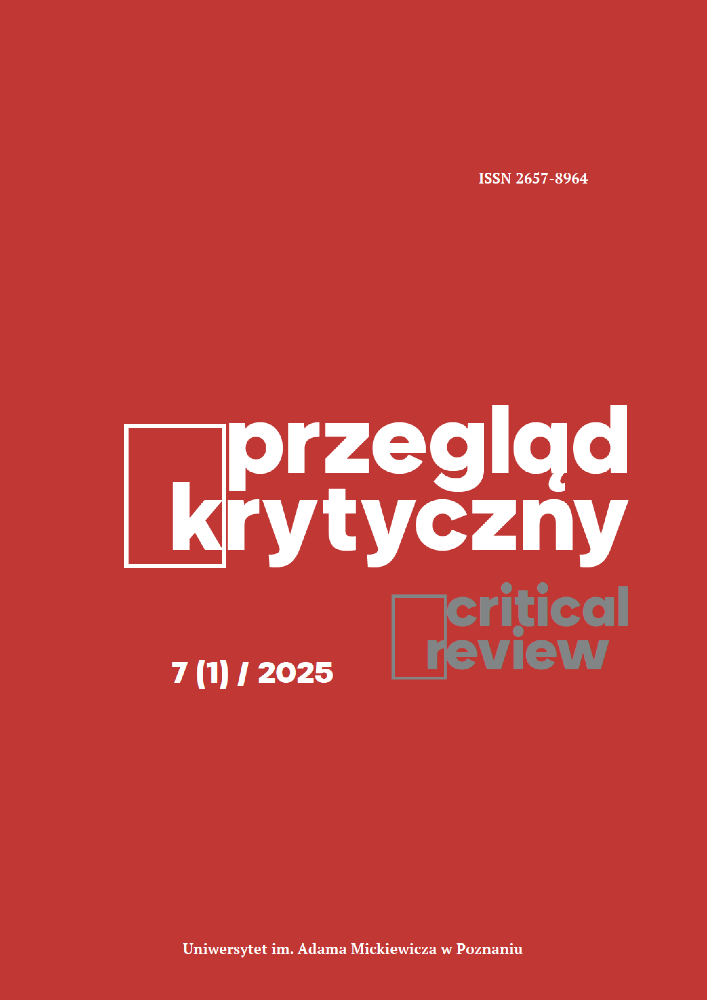 ISSN 2657-8964

przegląd
krytyczny

critical
review

7 (1) / 2025

Uniwersytet im. Adama Mickiewicza w Poznaniu